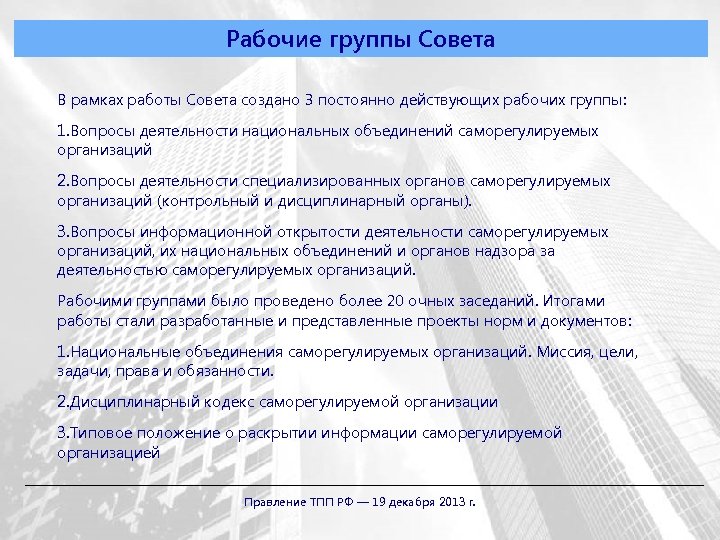 Рабочие группы Совета

В рамках работы Совета создано 3 постоянно действующих рабочих группы:

1.Вопросы деятельности национальных объединений саморегулируемых организаций

2.Вопросы деятельности специализированных органов саморегулируемых организаций (контрольный и дисциплинарный органы).

3.Вопросы информационной открытости деятельности саморегулируемых организаций, их национальных объединений и органов надзора за деятельностью саморегулируемых организаций.

Рабочими группами было проведено более 20 очных заседаний. Итогами работы стали разработанные и представленные проекты норм и документов:

1.Национальные объединения саморегулируемых организаций. Миссия, цели, задачи, права и обязанности.

2.Дисциплинарный кодекс саморегулируемой организации

3.Типовое положение о раскрытии информации саморегулируемой организацией

Правление ТПП РФ — 19 декабря 2013 г.